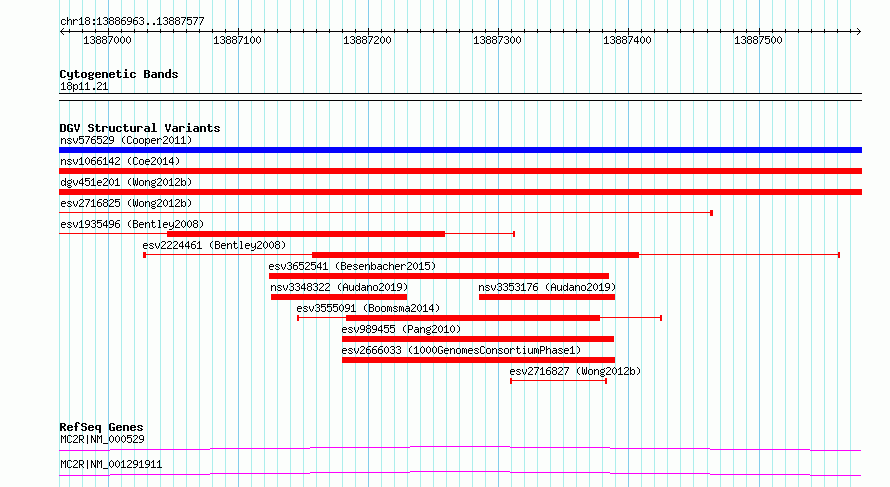 chr18:13886963..13887577

13887000 13887100 13887200 13887300 13887400 13887500

Cytogenetic Bands
18p11.21

DGV Structural Variants
nsv576529 (Cooper2011)
nsv1066142 (Coe2014)
dgv451e201 (Wong2012b)
esv2716825 (Wong2012b)
esv1935496 (Bentley2008)
esv2224461 (Bentley2008)
esv3652541 (Besenbacher2015)
nsv3348322 (Audano2019)
nsv3353176 (Audano2019)
esv3555091 (Boomsma2014)
esv989455 (Pang2010)
esv2666033 (1000GenomesConsortiumPhase1)
esv2716827 (Wong2012b)

RefSeq Genes
MC2R|NM_000529
MC2R|NM_001291911